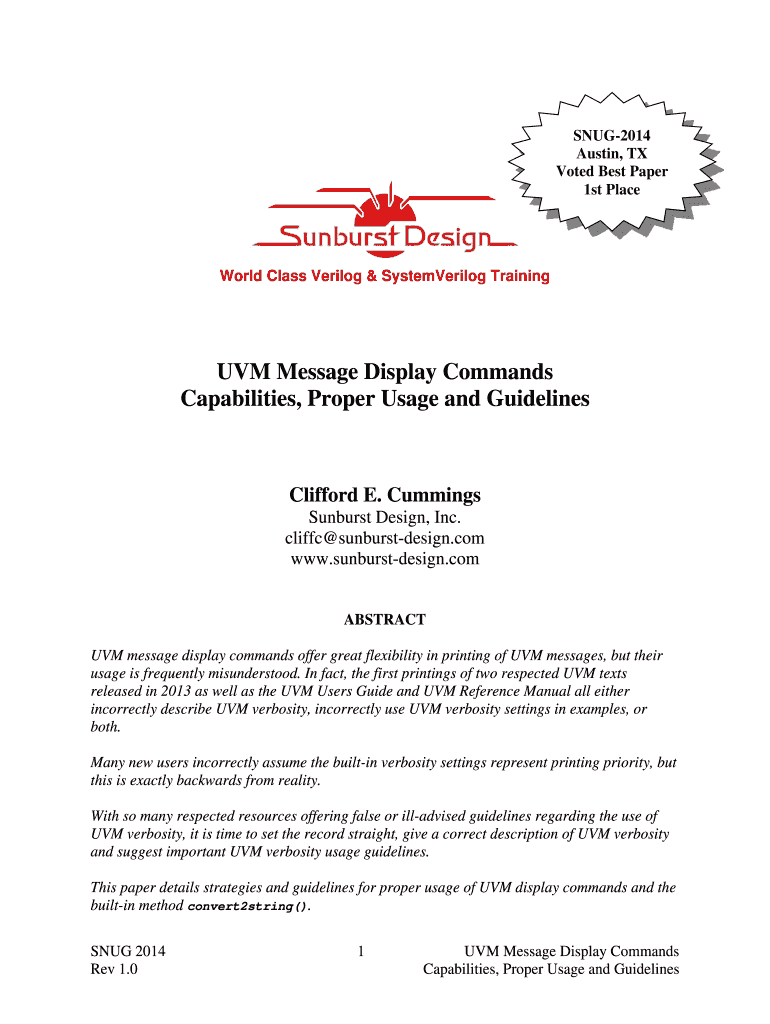 SNUG-2014
Austin, TX
Voted Best Paper
1st Place

Sunburst Design

World Class Verilog & SystemVerilog Training

UVM Message Display Commands
Capabilities, Proper Usage and Guidelines

Clifford E. Cummings
Sunburst Design, Inc.
cliffc@sunburst-design.com
www.sunburst-design.com

ABSTRACT

UVM message display commands offer great flexibility in printing of UVM messages, but their usage is frequently misunderstood. In fact, the first printings of two respected UVM texts released in 2013 as well as the UVM Users Guide and UVM Reference Manual all either incorrectly describe UVM verbosity, incorrectly use UVM verbosity settings in examples, or both.

Many new users incorrectly assume the built-in verbosity settings represent printing priority, but this is exactly backwards from reality.

With so many respected resources offering false or ill-advised guidelines regarding the use of UVM verbosity, it is time to set the record straight, give a correct description of UVM verbosity and suggest important UVM verbosity usage guidelines.

This paper details strategies and guidelines for proper usage of UVM display commands and the built-in method convert2string().

SNUG 2014
Rev 1.0

1

UVM Message Display Commands
Capabilities, Proper Usage and Guidelines